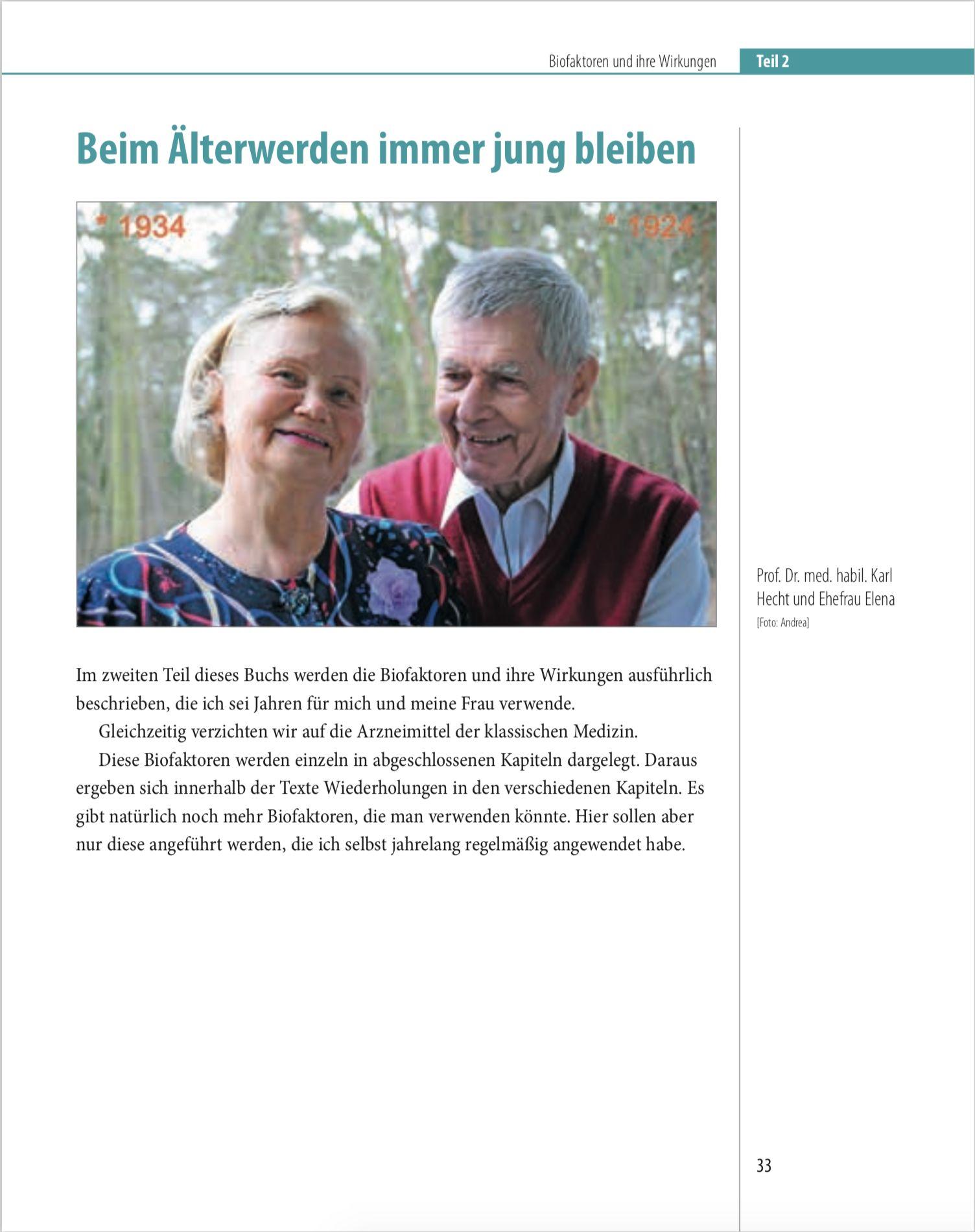 Biofaktoren und ihre Wirkungen Teil 2

Beim Älterwerden immer jung bleiben

* 1934

* 1924

Prof. Dr. med. habil. Karl Hecht und Ehefrau Elena
[Foto: Andrea]

Im zweiten Teil dieses Buchs werden die Biofaktoren und ihre Wirkungen ausführlich beschrieben, die ich sei Jahren für mich und meine Frau verwende.

Gleichzeitig verzichten wir auf die Arzneimittel der klassischen Medizin.

Diese Biofaktoren werden einzeln in abgeschlossenen Kapiteln dargelegt. Daraus ergeben sich innerhalb der Texte Wiederholungen in den verschiedenen Kapiteln. Es gibt natürlich noch mehr Biofaktoren, die man verwenden könnte. Hier sollen aber nur diese angeführt werden, die ich selbst jahrelang regelmäßig angewendet habe.

33